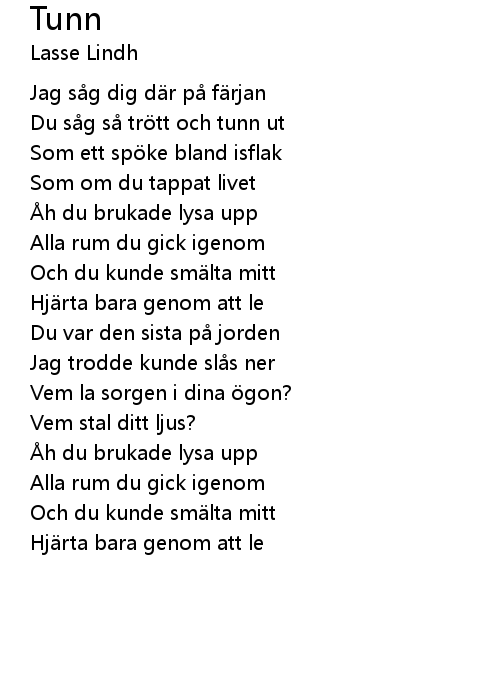 Tunn
Lasse Lindh

Jag såg dig där på färjan
Du såg så trött och tunn ut
Som ett spöke bland isflak
Som om du tappat livet
Åh du brukade lysa upp
Alla rum du gick igenom
Och du kunde smälta mitt
Hjärta bara genom att le
Du var den sista på jorden
Jag trodde kunde slås ner
Vem la sorgen i dina ögon?
Vem stal ditt ljus?
Åh du brukade lysa upp
Alla rum du gick igenom
Och du kunde smälta mitt
Hjärta bara genom att le